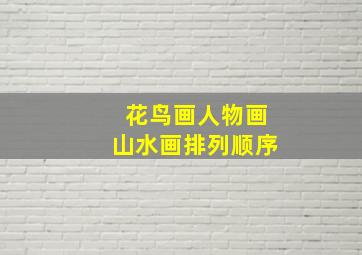 花鸟画人物画
山水画排列顺序